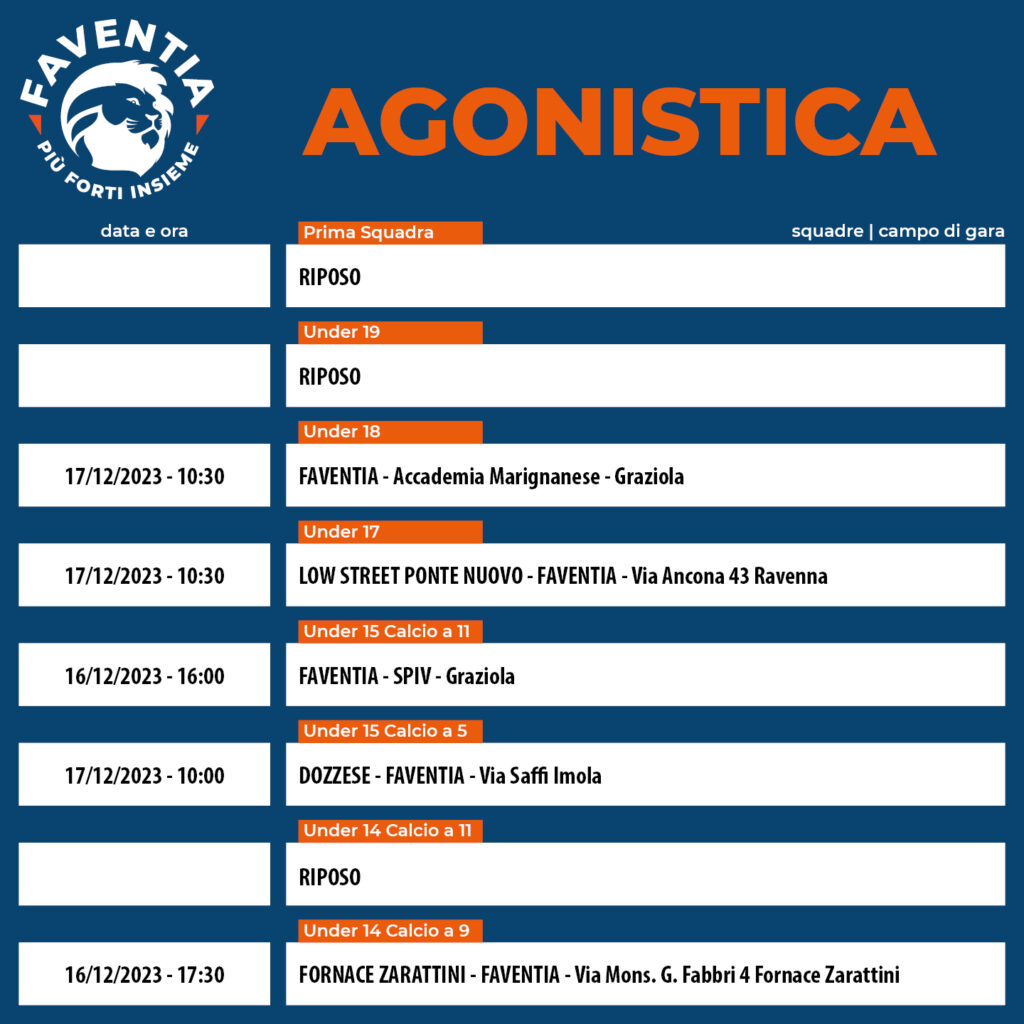 FAVENTIA
PIÙ FORTI INSIEME

AGONISTICA

data e ora

squadre | campo di gara

Prima Squadra
RIPOSO

Under 19
RIPOSO

Under 18
17/12/2023 - 10:30
FAVENTIA - Accademia Marignanese - Graziola

Under 17
17/12/2023 - 10:30
LOW STREET PONTE NUOVO - FAVENTIA - Via Ancona 43 Ravenna

Under 15 Calcio a 11
16/12/2023 - 16:00
FAVENTIA - SPIV - Graziola

Under 15 Calcio a 5
17/12/2023 - 10:00
DOZZESE - FAVENTIA - Via Saffi Imola

Under 14 Calcio a 11
RIPOSO

Under 14 Calcio a 9
16/12/2023 - 17:30
FORNACE ZARATTINI - FAVENTIA - Via Mons. G. Fabbri 4 Fornace Zarattini